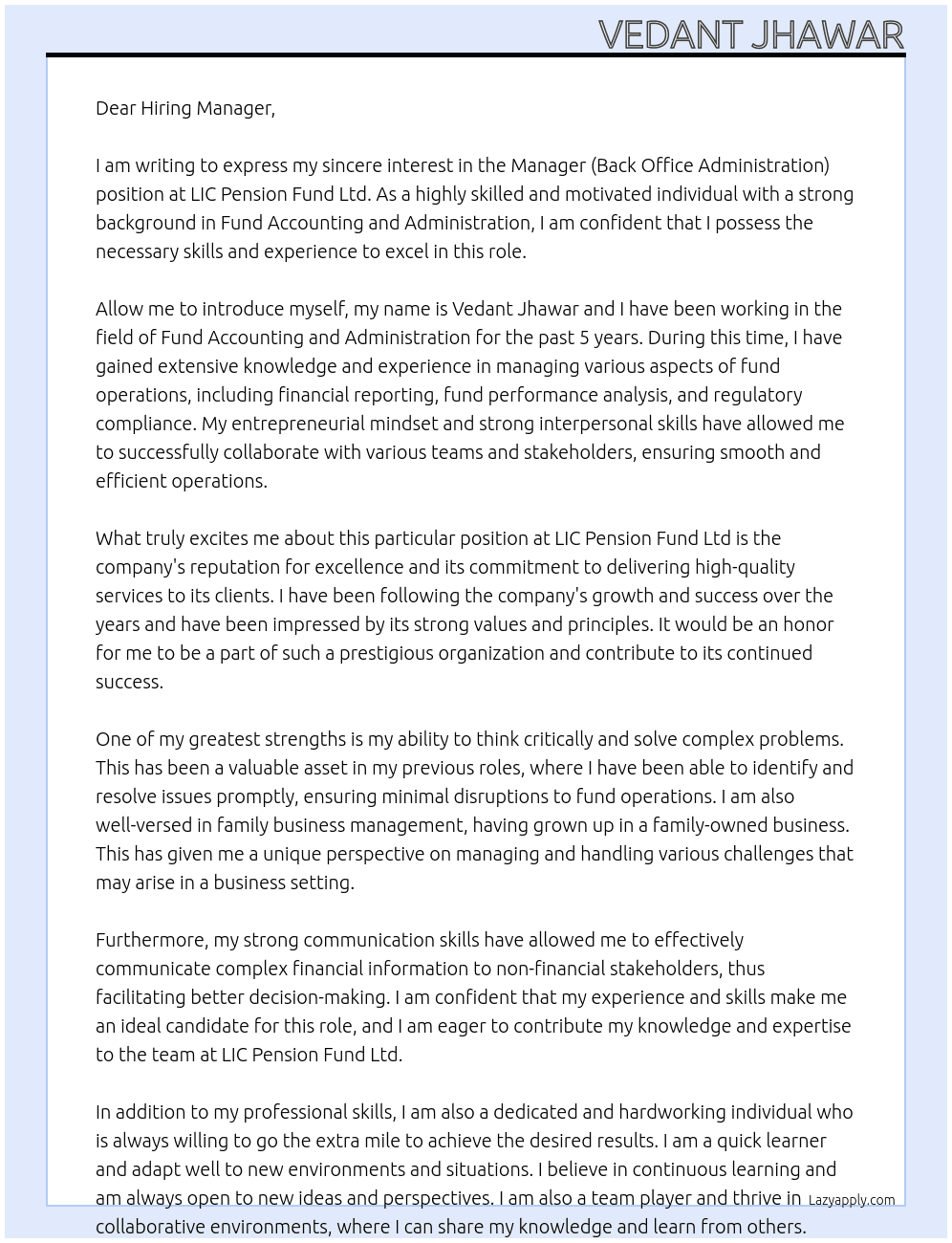 VEDANT JHAWAR

Dear Hiring Manager,

I am writing to express my sincere interest in the Manager (Back Office Administration) position at LIC Pension Fund Ltd. As a highly skilled and motivated individual with a strong background in Fund Accounting and Administration, I am confident that I possess the necessary skills and experience to excel in this role.

Allow me to introduce myself, my name is Vedant Jhawar and I have been working in the field of Fund Accounting and Administration for the past 5 years. During this time, I have gained extensive knowledge and experience in managing various aspects of fund operations, including financial reporting, fund performance analysis, and regulatory compliance. My entrepreneurial mindset and strong interpersonal skills have allowed me to successfully collaborate with various teams and stakeholders, ensuring smooth and efficient operations.

What truly excites me about this particular position at LIC Pension Fund Ltd is the company's reputation for excellence and its commitment to delivering high-quality services to its clients. I have been following the company's growth and success over the years and have been impressed by its strong values and principles. It would be an honor for me to be a part of such a prestigious organization and contribute to its continued success.

One of my greatest strengths is my ability to think critically and solve complex problems. This has been a valuable asset in my previous roles, where I have been able to identify and resolve issues promptly, ensuring minimal disruptions to fund operations. I am also well-versed in family business management, having grown up in a family-owned business. This has given me a unique perspective on managing and handling various challenges that may arise in a business setting.

Furthermore, my strong communication skills have allowed me to effectively communicate complex financial information to non-financial stakeholders, thus facilitating better decision-making. I am confident that my experience and skills make me an ideal candidate for this role, and I am eager to contribute my knowledge and expertise to the team at LIC Pension Fund Ltd.

In addition to my professional skills, I am also a dedicated and hardworking individual who is always willing to go the extra mile to achieve the desired results. I am a quick learner and adapt well to new environments and situations. I believe in continuous learning and am always open to new ideas and perspectives. I am also a team player and thrive in collaborative environments, where I can share my knowledge and learn from others.

Lazyapply.com